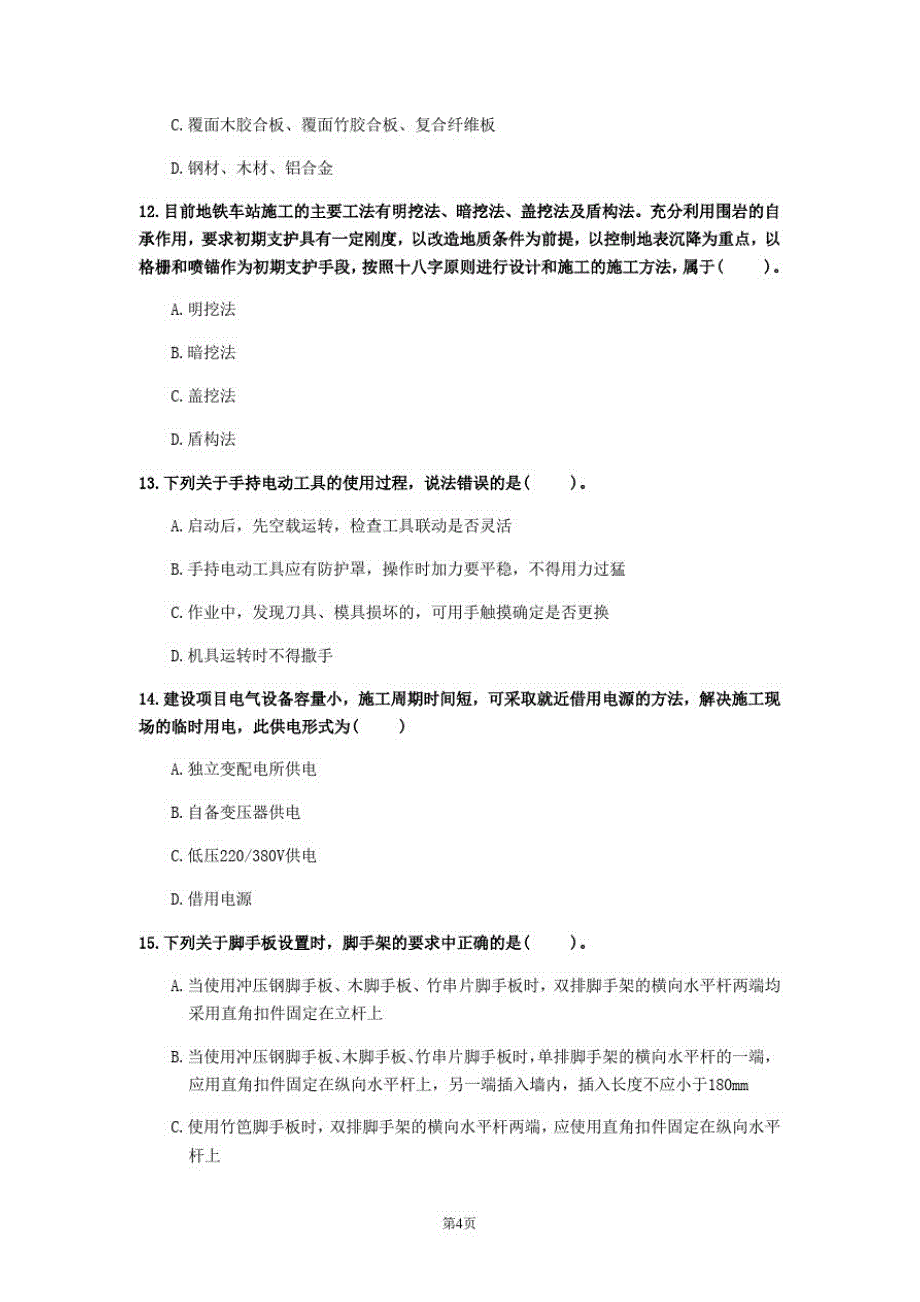 C. 覆面木胶合板、覆面竹胶合板、复合纤维板

D. 钢材、木材、铝合金

12. 目前地铁车站施工的主要工法有明挖法、暗挖法、盖挖法及盾构法。充分利用围岩的自承作用，要求初期支护具有一定刚度，以改造地质条件为前提，以控制地表沉降为重点，以格栅和喷锚作为初期支护手段，按照十八字原则进行设计和施工的施工方法，属于(　　)。

A. 明挖法

B. 暗挖法

C. 盖挖法

D. 盾构法

13. 下列关于手持电动工具的使用过程，说法错误的是(　　)。

A. 启动后，先空载运转，检查工具联动是否灵活

B. 手持电动工具应有防护罩，操作时加力要平稳，不得用力过猛

C. 作业中，发现刀具、模具损坏的，可用手触摸确定是否更换

D. 机具运转时不得撒手

14. 建设项目电气设备容量小，施工周期时间短，可采取就近借用电源的方法，解决施工现场的临时用电，此供电形式为(　　)

A. 独立变配电所供电

B. 自备变压器供电

C. 低压220/380V供电

D. 借用电源

15. 下列关于脚手板设置时，脚手架的要求中正确的是(　　)。

A. 当使用冲压钢脚手板、木脚手板、竹串片脚手板时，双排脚手架的横向水平杆两端均采用直角扣件固定在立杆上

B. 当使用冲压钢脚手板、木脚手板、竹串片脚手板时，单排脚手架的横向水平杆的一端，应用直角扣件固定在纵向水平杆上，另一端插入墙内，插入长度不应小于180mm

C. 使用竹笆脚手板时，双排脚手架的横向水平杆两端，应使用直角扣件固定在纵向水平杆上

第4页